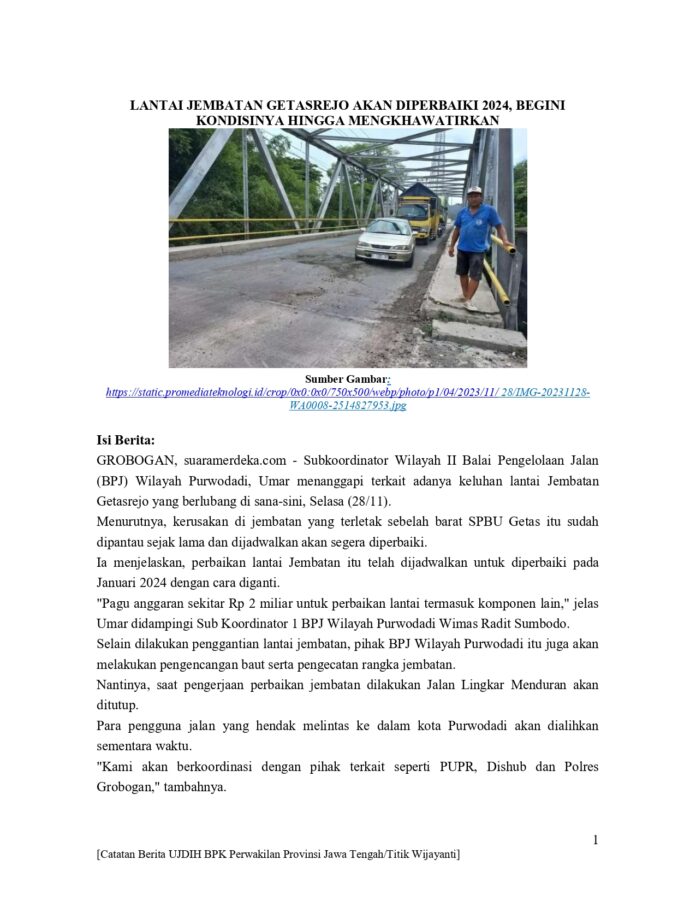 LANTAI JEMBATAN GETASREJO AKAN DIPERBAIKI 2024, BEGINI KONDISINYA HINGGA MENGKHAWATIRKAN

Sumber Gambar:
https://static.promediateknologi.id/crop/0x0:0x0/750x500/webp/photo/p1/04/2023/11/ 28/IMG-20231128-WA0008-2514827953.jpg

Isi Berita:
GROBOGAN, suaramerdeka.com - Subkoordinator Wilayah II Balai Pengelolaan Jalan (BPJ) Wilayah Purwodadi, Umar menanggapi terkait adanya keluhan lantai Jembatan Getasrejo yang berlubang di sana-sini, Selasa (28/11).

Menurutnya, kerusakan di jembatan yang terletak sebelah barat SPBU Getas itu sudah dipantau sejak lama dan dijadwalkan akan segera diperbaiki.

Ia menjelaskan, perbaikan lantai Jembatan itu telah dijadwalkan untuk diperbaiki pada Januari 2024 dengan cara diganti.

"Pagu anggaran sekitar Rp 2 miliar untuk perbaikan lantai termasuk komponen lain," jelas Umar didampingi Sub Koordinator 1 BPJ Wilayah Purwodadi Wimas Radit Sumbodo.

Selain dilakukan penggantian lantai jembatan, pihak BPJ Wilayah Purwodadi itu juga akan melakukan pengencangan baut serta pengecatan rangka jembatan.

Nantinya, saat pengerjaan perbaikan jembatan dilakukan Jalan Lingkar Menduran akan ditutup.

Para pengguna jalan yang hendak melintas ke dalam kota Purwodadi akan dialihkan sementara waktu.

"Kami akan berkoordinasi dengan pihak terkait seperti PUPR, Dishub dan Polres Grobogan," tambahnya.

1

[Catatan Berita UJDIH BPK Perwakilan Provinsi Jawa Tengah/Titik Wijayanti]